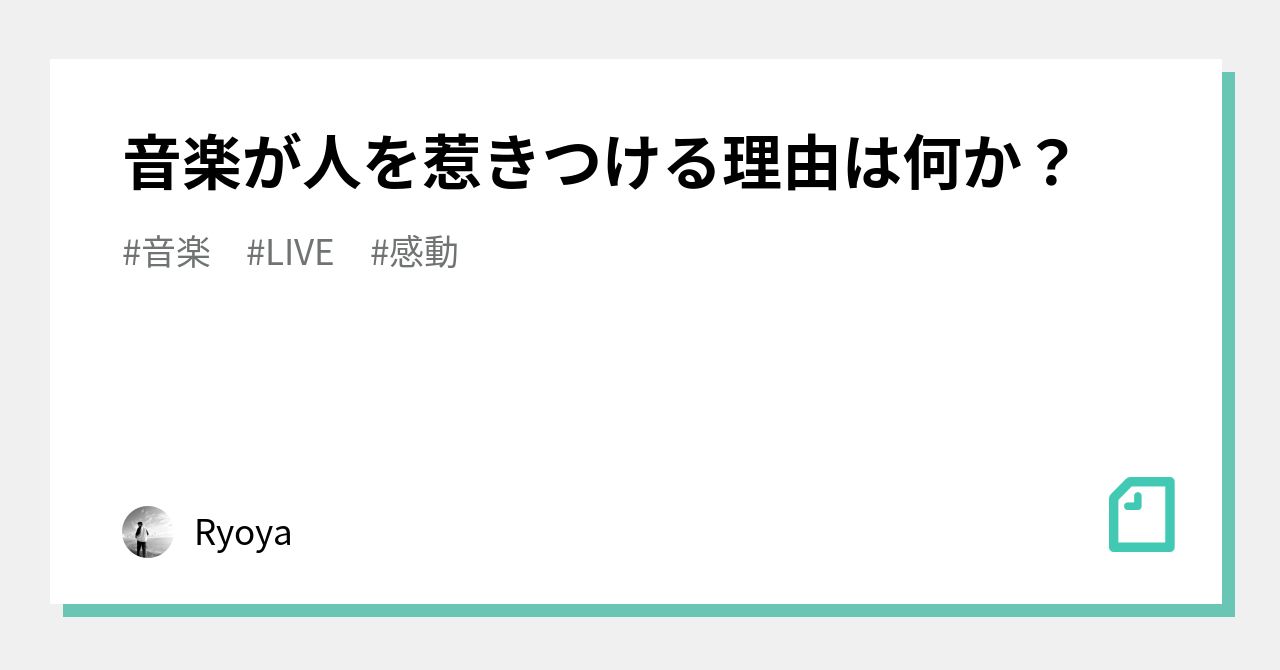 音楽が人を惹きつける理由は何か？

#音楽　#LIVE　#感動

Ryoya